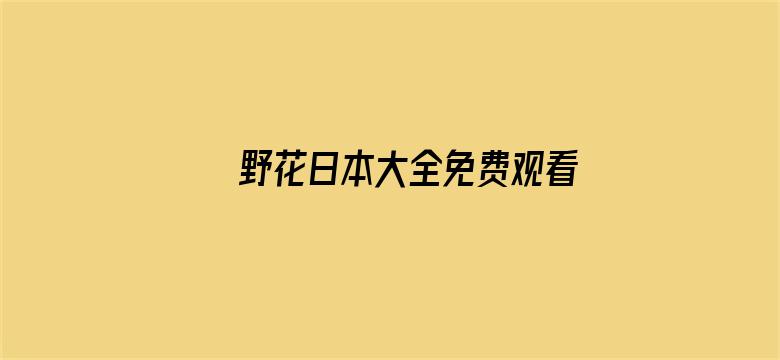 野花日本大全免费观看